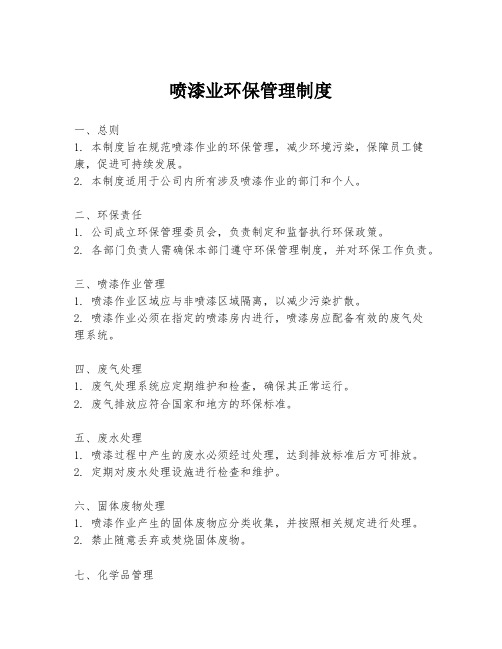 喷漆业环保管理制度

一、总则
1. 本制度旨在规范喷漆作业的环保管理，减少环境污染，保障员工健康，促进可持续发展。
2. 本制度适用于公司内所有涉及喷漆作业的部门和个人。

二、环保责任
1. 公司成立环保管理委员会，负责制定和监督执行环保政策。
2. 各部门负责人需确保本部门遵守环保管理制度，并对环保工作负责。

三、喷漆作业管理
1. 喷漆作业区域应与非喷漆区域隔离，以减少污染扩散。
2. 喷漆作业必须在指定的喷漆房内进行，喷漆房应配备有效的废气处理系统。

四、废气处理
1. 废气处理系统应定期维护和检查，确保其正常运行。
2. 废气排放应符合国家和地方的环保标准。

五、废水处理
1. 喷漆过程中产生的废水必须经过处理，达到排放标准后方可排放。
2. 定期对废水处理设施进行检查和维护。

六、固体废物处理
1. 喷漆作业产生的固体废物应分类收集，并按照相关规定进行处理。
2. 禁止随意丢弃或焚烧固体废物。

七、化学品管理